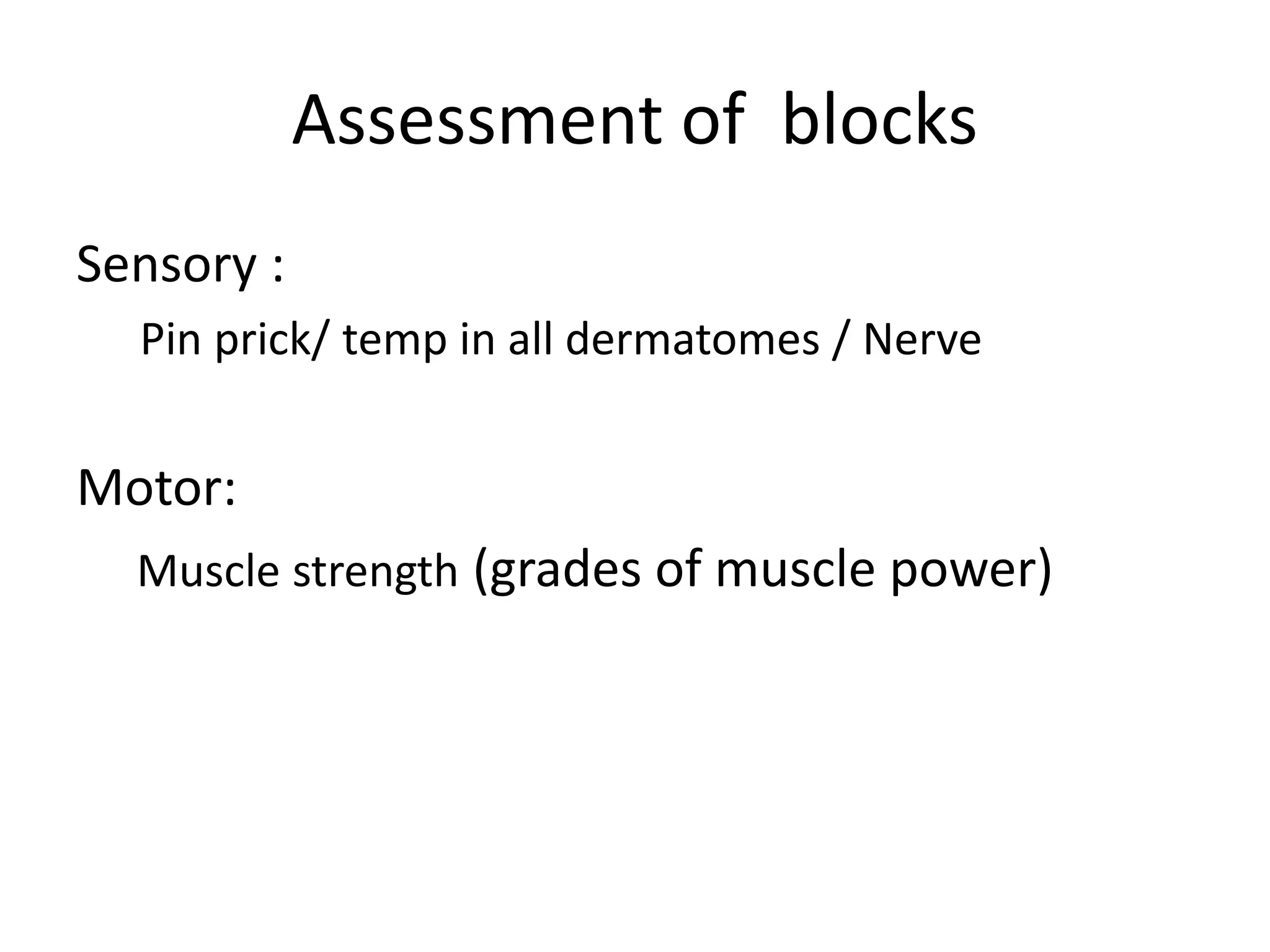 Assessment of blocks

Sensory :

Pin prick/ temp in all dermatomes / Nerve

Motor:

Muscle strength (grades of muscle power)